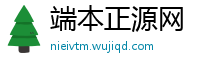 端本正源网

nieivtm.wujiqd.com